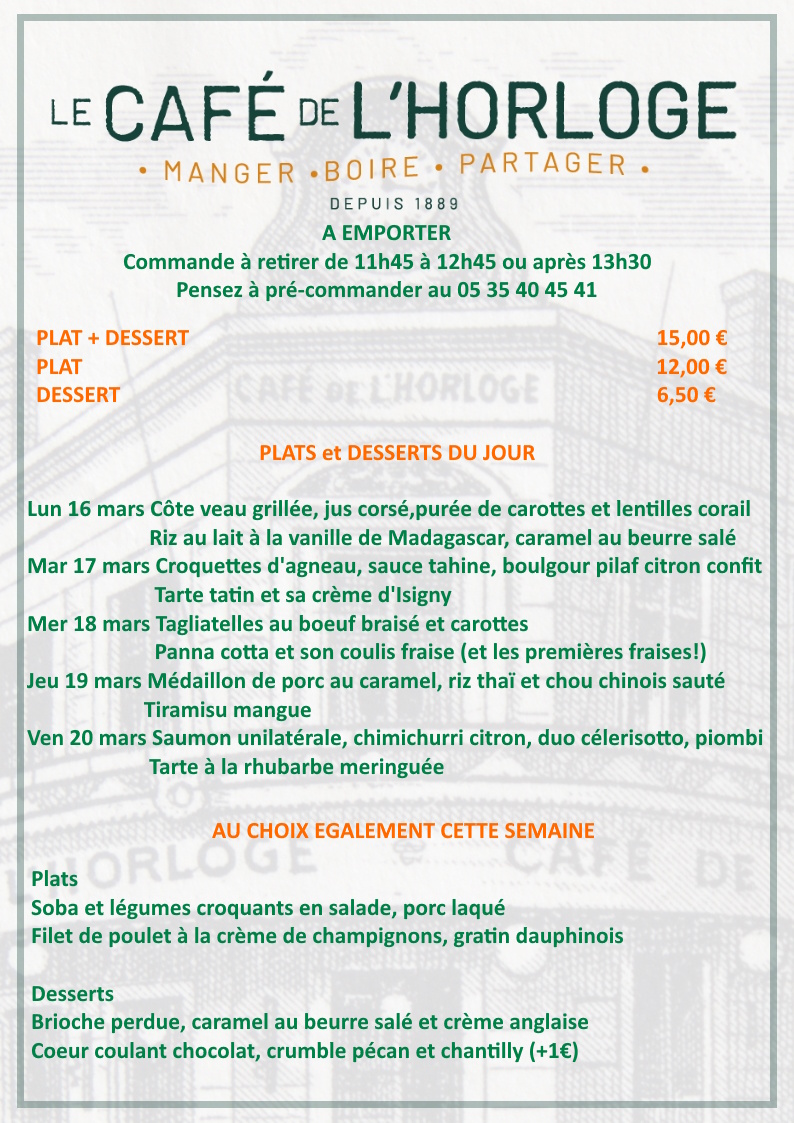 LE CAFÉ DE L'HORLOGE
• MANGER • BOIRE • PARTAGER •
DEPUIS 1889

A EMPORTER
Commande à retirer de 11h45 à 12h45 ou après 13h30
Pensez à pré-commander au 05 35 40 45 41

| PLAT + DESSERT | 15,00 € |
|---|---|
| PLAT | 12,00 € |
| DESSERT | 6,50 € |

PLATS et DESSERTS DU JOUR

Lun 16 mars Côte veau grillée, jus corsé,purée de carottes et lentilles corail
Riz au lait à la vanille de Madagascar, caramel au beurre salé
Mar 17 mars Croquettes d'agneau, sauce tahine, boulgour pilaf citron confit
Tarte tatin et sa crème d'Isigny
Mer 18 mars Tagliatelles au boeuf braisé et carottes
Panna cotta et son coulis fraise (et les premières fraises!)
Jeu 19 mars Médaillon de porc au caramel, riz thaï et chou chinois sauté
Tiramisu mangue
Ven 20 mars Saumon unilatérale, chimichurri citron, duo célerisotto, piombi
Tarte à la rhubarbe meringuée

AU CHOIX EGALEMENT CETTE SEMAINE

Plats
Soba et légumes croquants en salade, porc laqué
Filet de poulet à la crème de champignons, gratin dauphinois

Desserts
Brioche perdue, caramel au beurre salé et crème anglaise
Coeur coulant chocolat, crumble pécan et chantilly (+1€)

CAFÉ DE L'HORLOGE
HORLOGE CAFÉ DE